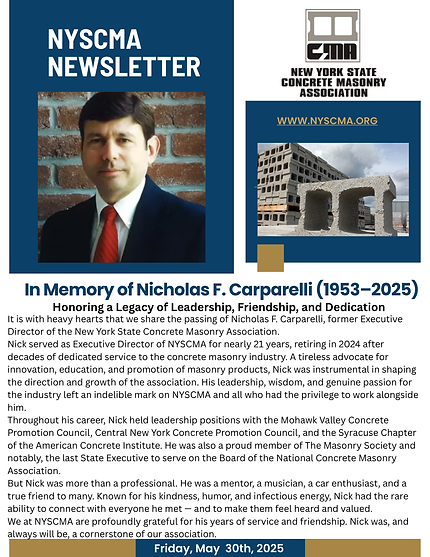 NYSCMA NEWSLETTER

CMA

NEW YORK STATE CONCRETE MASONRY ASSOCIATION

WWW.NYSCMA.ORG

In Memory of Nicholas F. Carparelli (1953–2025)

Honoring a Legacy of Leadership, Friendship, and Dedication

It is with heavy hearts that we share the passing of Nicholas F. Carparelli, former Executive Director of the New York State Concrete Masonry Association.

Nick served as Executive Director of NYSCMA for nearly 21 years, retiring in 2024 after decades of dedicated service to the concrete masonry industry. A tireless advocate for innovation, education, and promotion of masonry products, Nick was instrumental in shaping the direction and growth of the association. His leadership, wisdom, and genuine passion for the industry left an indelible mark on NYSCMA and all who had the privilege to work alongside him.

Throughout his career, Nick held leadership positions with the Mohawk Valley Concrete Promotion Council, Central New York Concrete Promotion Council, and the Syracuse Chapter of the American Concrete Institute. He was also a proud member of The Masonry Society and notably, the last State Executive to serve on the Board of the National Concrete Masonry Association.

But Nick was more than a professional. He was a mentor, a musician, a car enthusiast, and a true friend to many. Known for his kindness, humor, and infectious energy, Nick had the rare ability to connect with everyone he met — and to make them feel heard and valued.

We at NYSCMA are profoundly grateful for his years of service and friendship. Nick was, and always will be, a cornerstone of our association.

Friday, May 30th, 2025